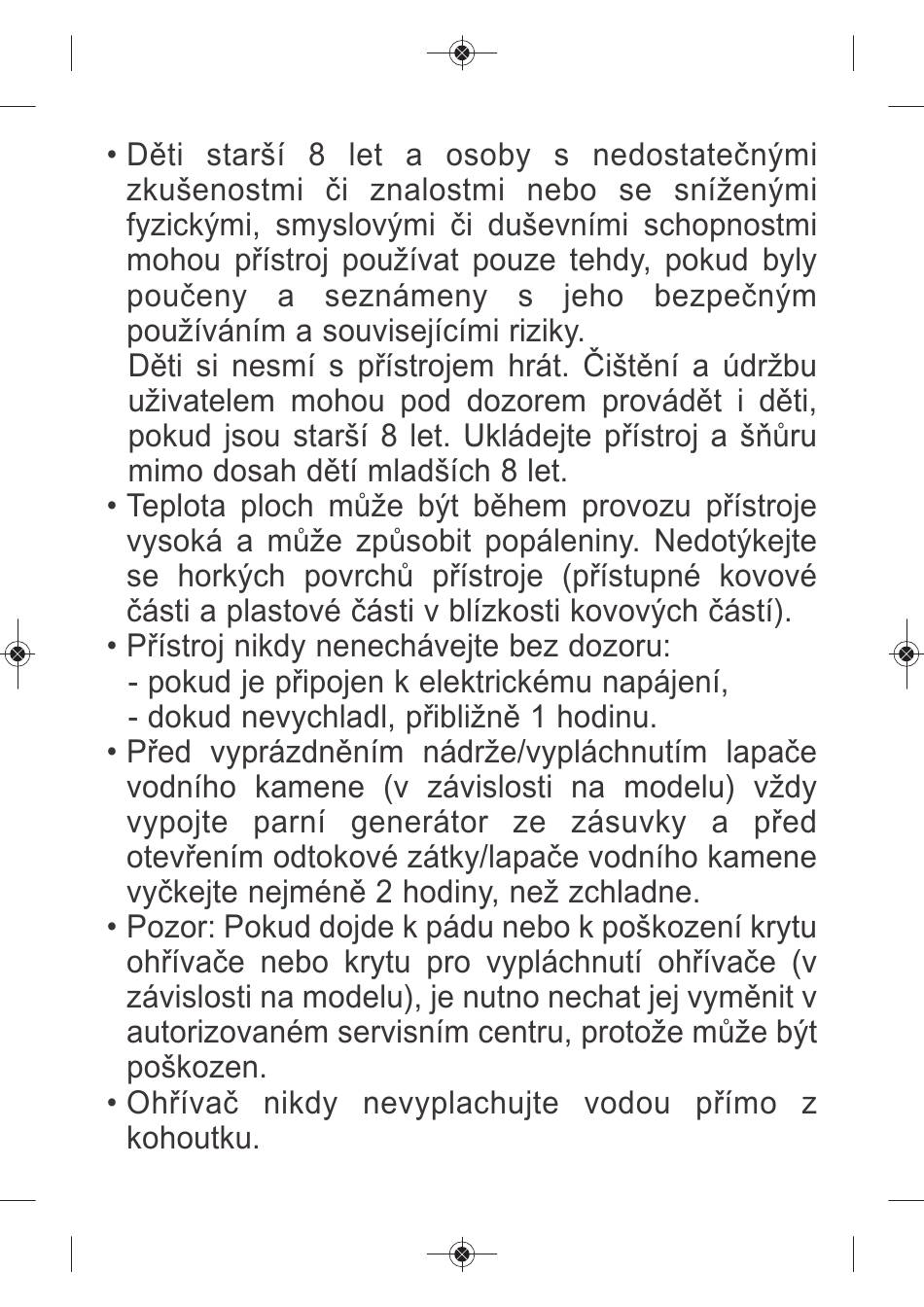 • Děti starší 8 let a osoby s nedostatečnými zkušenostmi či znalostmi nebo se sníženými fyzickými, smyslovými či duševními schopnostmi mohou přístroj používat pouze tehdy, pokud byly poučeny a seznámeny s jeho bezpečným používáním a souvisejícími riziky.
Děti si nesmí s přístrojem hrát. Čištění a údržbu uživatelem mohou pod dozorem provádět i děti, pokud jsou starší 8 let. Ukládejte přístroj a šňůru mimo dosah dětí mladších 8 let.
• Teplota ploch může být během provozu přístroje vysoká a může způsobit popáleniny. Nedotýkejte se horkých povrchů přístroje (přístupné kovové části a plastové části v blízkosti kovových částí).
• Přístroj nikdy nenechávejte bez dozoru:
- pokud je připojen k elektrickému napájení,
- dokud nevychladl, přibližně 1 hodinu.
• Před vyprázdněním nádrže/vypláchnutím lapače vodního kamene (v závislosti na modelu) vždy vypojte parní generátor ze zásuvky a před otevřením odtokové zátky/lapače vodního kamene vyčkejte nejméně 2 hodiny, než zchladne.
• Pozor: Pokud dojde k pádu nebo k poškození krytu ohřívače nebo krytu pro vypláchnutí ohřívače (v závislosti na modelu), je nutno nechat jej vyměnit v autorizovaném servisním centru, protože může být poškozen.
• Ohřívač nikdy nevyplachujte vodou přímo z kohoutku.